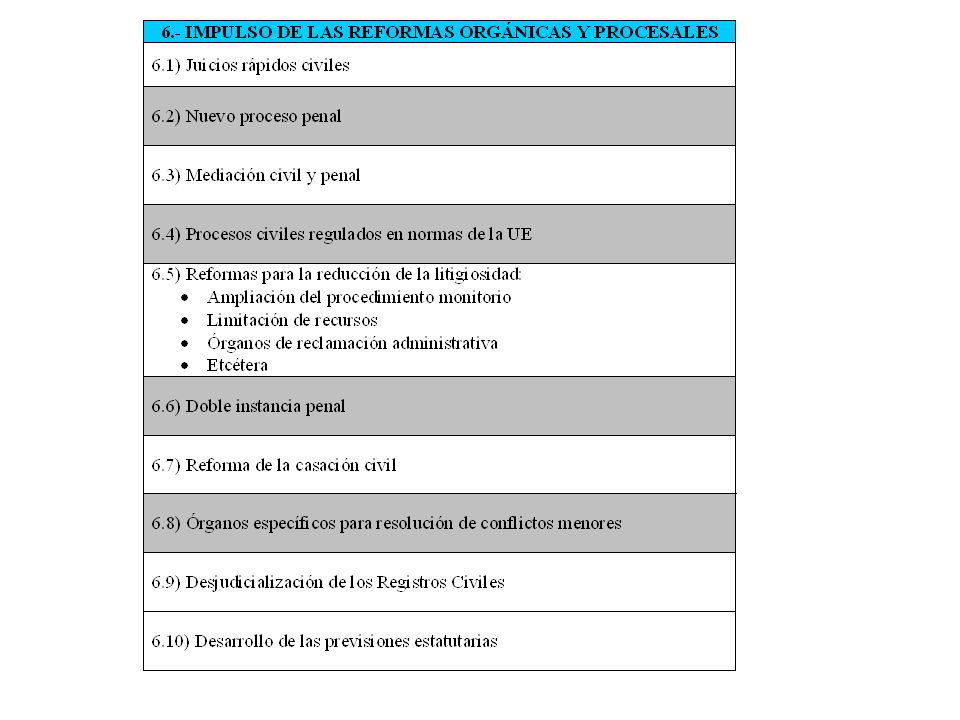 | 6.- IMPULSO DE LAS REFORMAS ORGÁNICAS Y PROCESALES |
|---|
| 6.1) Juicios rápidos civiles |
| 6.2) Nuevo proceso penal |
| 6.3) Mediación civil y penal |
| 6.4) Procesos civiles regulados en normas de la UE |
| 6.5) Reformas para la reducción de la litigiosidad: • Ampliación del procedimiento monitorio • Limitación de recursos • Órganos de reclamación administrativa • Etcétera |
| 6.6) Doble instancia penal |
| 6.7) Reforma de la casación civil |
| 6.8) Órganos específicos para resolución de conflictos menores |
| 6.9) Desjudicialización de los Registros Civiles |
| 6.10) Desarrollo de las previsiones estatutarias |